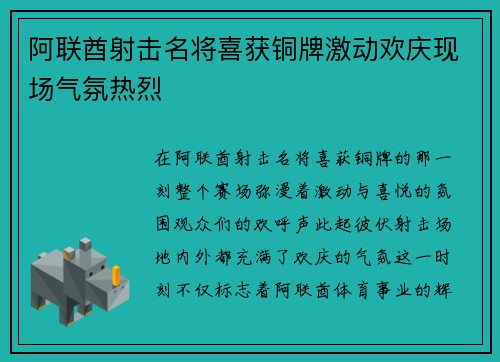 阿联酋射击名将喜获铜牌激动欢庆现场气氛热烈

在阿联酋射击名将喜获铜牌的那一刻整个赛场弥漫着激动与喜悦的氛围观众们的欢呼声此起彼伏射击场地内外都充满了欢庆的气氛这一时刻不仅标志着阿联酋体育事业的辉